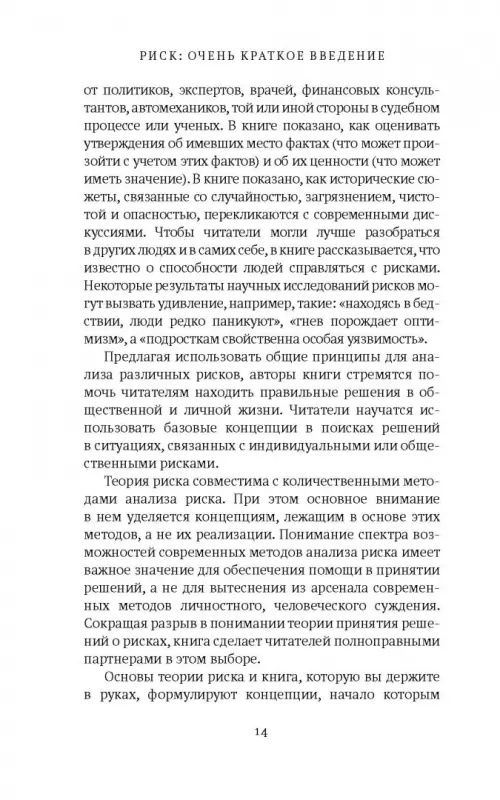 РИСК: ОЧЕНЬ КРАТКОЕ ВВЕДЕНИЕ

от политиков, экспертов, врачей, финансовых консультантов, автомехаников, той или иной стороны в судебном процессе или ученых. В книге показано, как оценивать утверждения об имевших место фактах (что может произойти с учетом этих фактов) и об их ценности (что может иметь значение). В книге показано, как исторические сюжеты, связанные со случайностью, загрязнением, чистотой и опасностью, перекликаются с современными дискуссиями. Чтобы читатели могли лучше разобраться в других людях и в самих себе, в книге рассказывается, что известно о способности людей справляться с рисками. Некоторые результаты научных исследований рисков могут вызвать удивление, например, такие: «находясь в бедствии, люди редко паникуют», «гнев порождает оптимизм», а «подросткам свойственна особая уязвимость».

Предлагая использовать общие принципы для анализа различных рисков, авторы книги стремятся помочь читателям находить правильные решения в общественной и личной жизни. Читатели научатся использовать базовые концепции в поисках решений в ситуациях, связанных с индивидуальными или общественными рисками.

Теория риска совместима с количественными методами анализа риска. При этом основное внимание в нем уделяется концепциям, лежащим в основе этих методов, а не их реализации. Понимание спектра возможностей современных методов анализа риска имеет важное значение для обеспечения помощи в принятии решений, а не для вытеснения из арсенала современных методов личностного, человеческого суждения. Сокращая разрыв в понимании теории принятия решений о рисках, книга сделает читателей полноправными партнерами в этом выборе.

Основы теории риска и книга, которую вы держите в руках, формулируют концепции, начало которым

14